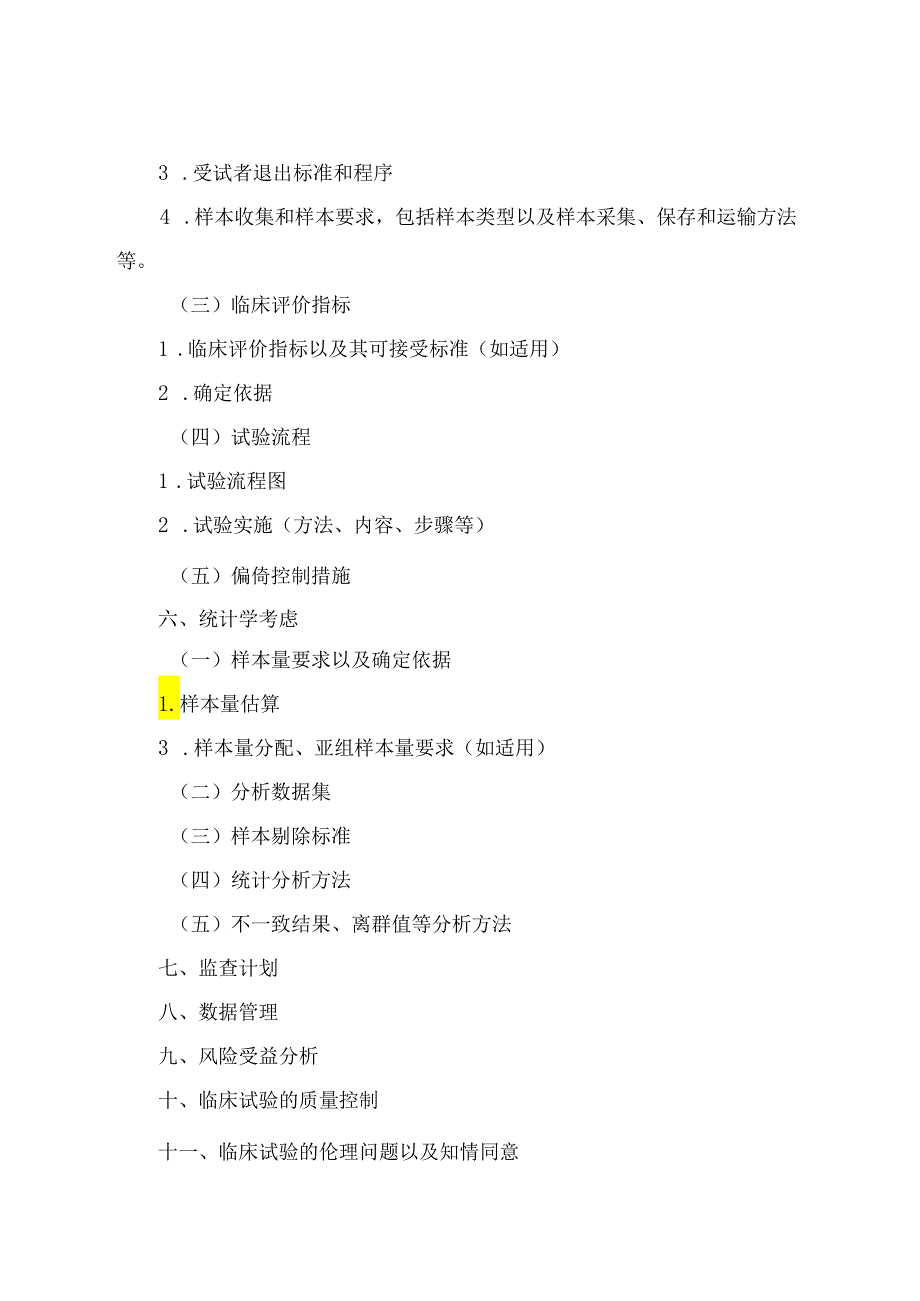 3．受试者退出标准和程序

4．样本收集和样本要求，包括样本类型以及样本采集、保存和运输方法等。

（三）临床评价指标

1．临床评价指标以及其可接受标准（如适用）

2．确定依据

（四）试验流程

1．试验流程图

2．试验实施（方法、内容、步骤等）

（五）偏倚控制措施

六、统计学考虑

（一）样本量要求以及确定依据

1.样本量估算

3．样本量分配、亚组样本量要求（如适用）

（二）分析数据集

（三）样本剔除标准

（四）统计分析方法

（五）不一致结果、离群值等分析方法

七、监查计划

八、数据管理

九、风险受益分析

十、临床试验的质量控制

十一、临床试验的伦理问题以及知情同意